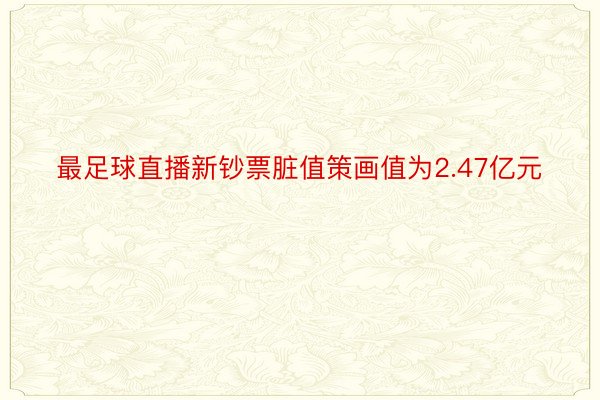 最足球直播新钞票脏值策画值为2.47亿元